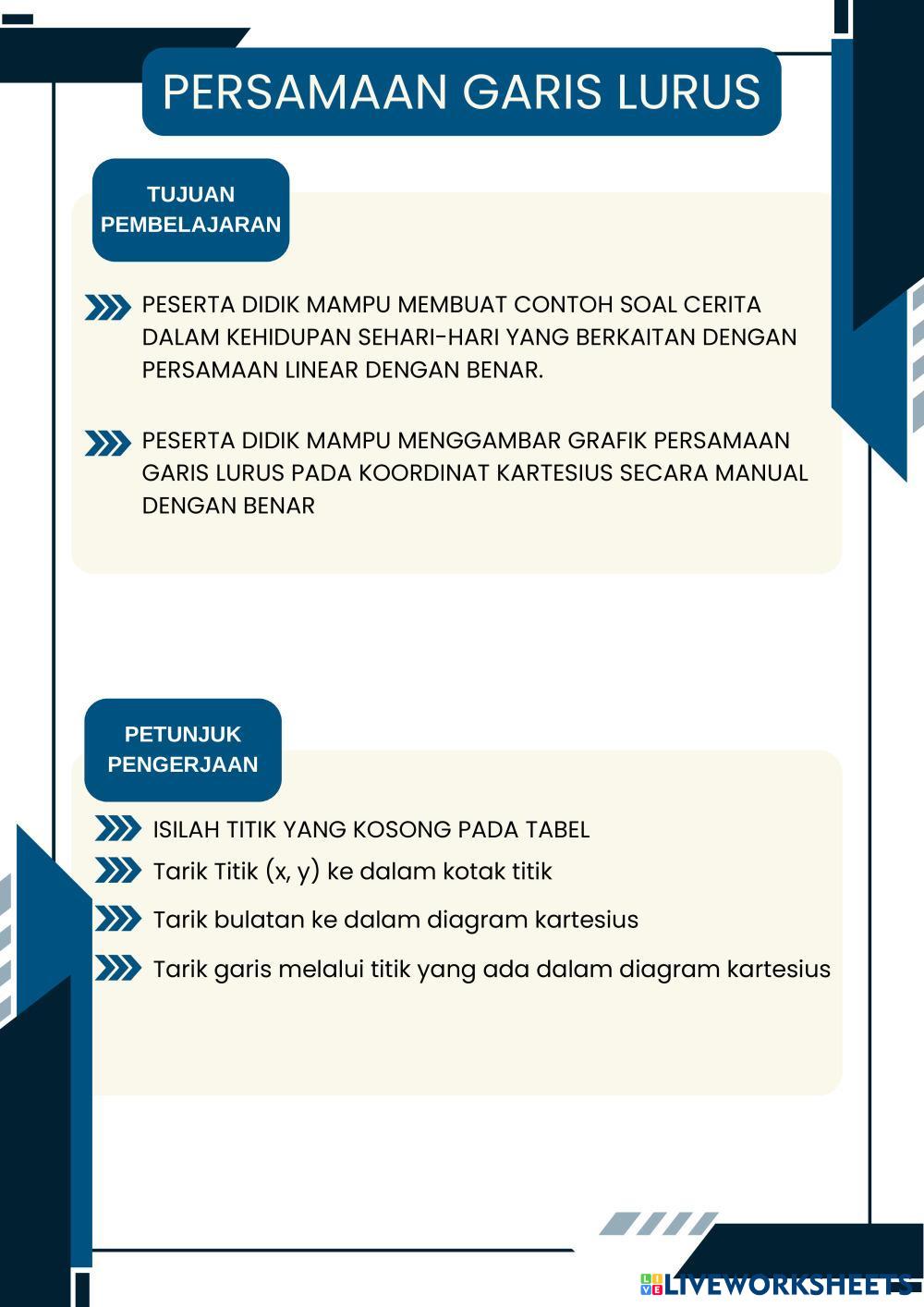 PERSAMAAN GARIS LURUS

TUJUAN PEMBELAJARAN

PESERTA DIDIK MAMPU MEMBUAT CONTOH SOAL CERITA DALAM KEHIDUPAN SEHARI-HARI YANG BERKAITAN DENGAN PERSAMAAN LINEAR DENGAN BENAR.

PESERTA DIDIK MAMPU MENGGAMBAR GRAFIK PERSAMAAN GARIS LURUS PADA KOORDINAT KARTESIUS SECARA MANUAL DENGAN BENAR

PETUNJUK PENGERJAAN

ISILAH TITIK YANG KOSONG PADA TABEL

Tarik Titik (x, y) ke dalam kotak titik

Tarik bulatan ke dalam diagram kartesius

Tarik garis melalui titik yang ada dalam diagram kartesius

LIVEWORKSHEETS